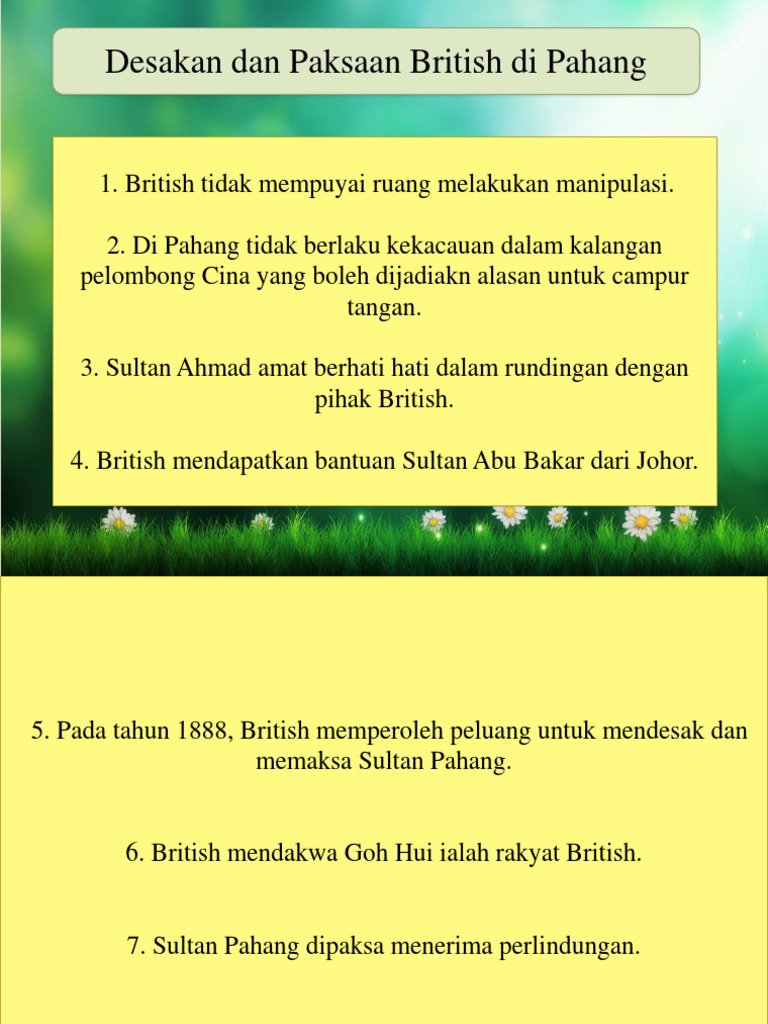 Desakan dan Paksaan British di Pahang

1. British tidak mempuyai ruang melakukan manipulasi.

2. Di Pahang tidak berlaku kekacauan dalam kalangan pelombong Cina yang boleh dijadiakn alasan untuk campur tangan.

3. Sultan Ahmad amat berhati hati dalam rundingan dengan pihak British.

4. British mendapatkan bantuan Sultan Abu Bakar dari Johor.

5. Pada tahun 1888, British memperoleh peluang untuk mendesak dan memaksa Sultan Pahang.

6. British mendakwa Goh Hui ialah rakyat British.

7. Sultan Pahang dipaksa menerima perlindungan.